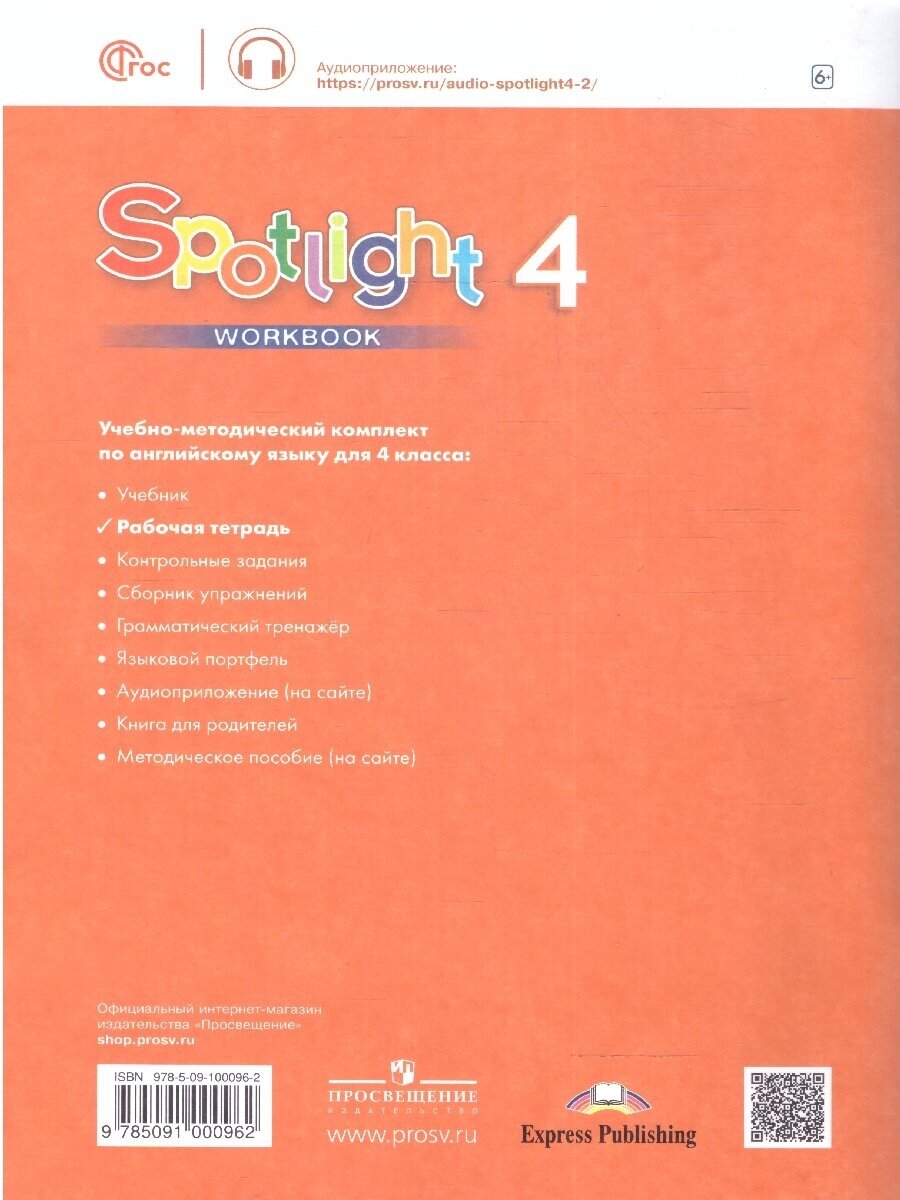 ФГОС

Аудиоприложение:
https://prosv.ru/audio-spotlight4-2/

6+

Spotlight 4

WORKBOOK

Учебно-методический комплект по английскому языку для 4 класса:

• Учебник
✓ Рабочая тетрадь
• Контрольные задания
• Сборник упражнений
• Грамматический тренажёр
• Языковой портфель
• Аудиоприложение (на сайте)
• Книга для родителей
• Методическое пособие (на сайте)

Официальный интернет-магазин
издательства «Просвещение»
shop.prosv.ru

ISBN 978-5-09-100096-2
9 785091 000962

ПРОСВЕЩЕНИЕ
ИЗДАТЕЛЬСТВО
www.prosv.ru

Express Publishing